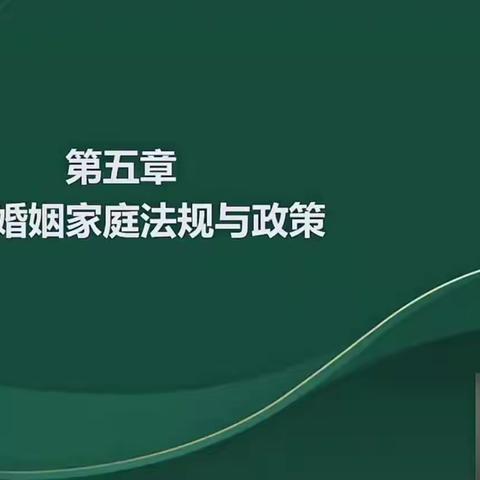 第五章
婚姻家庭法规与政策